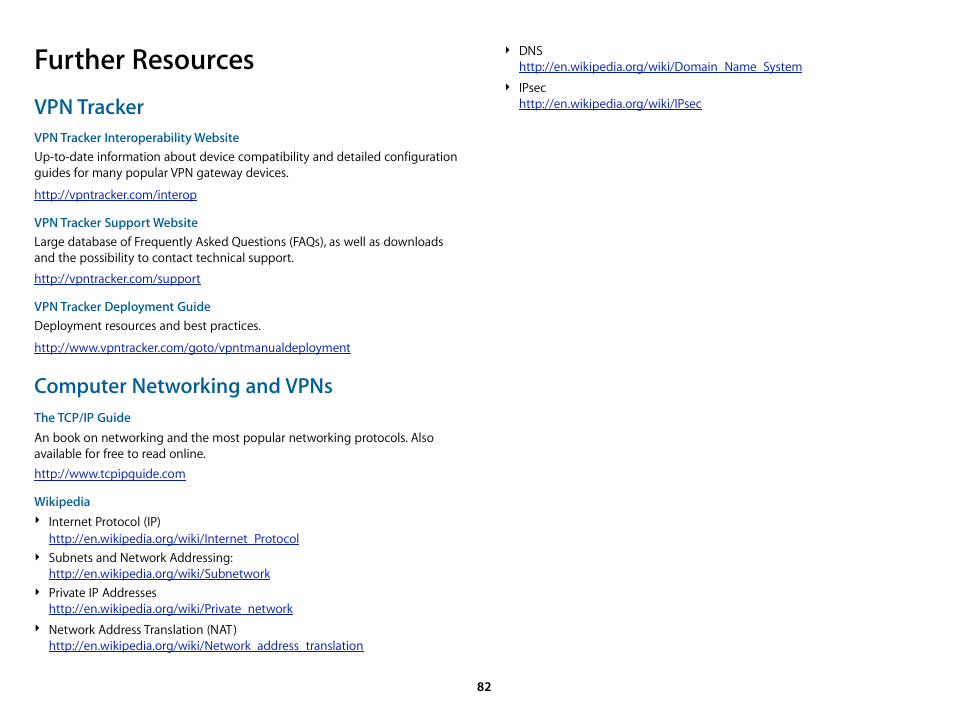 Further Resources

VPN Tracker

VPN Tracker Interoperability Website

Up-to-date information about device compatibility and detailed configuration guides for many popular VPN gateway devices.

http://vpntracker.com/interop

VPN Tracker Support Website

Large database of Frequently Asked Questions (FAQs), as well as downloads and the possibility to contact technical support.

http://vpntracker.com/support

VPN Tracker Deployment Guide

Deployment resources and best practices.

http://www.vpntracker.com/goto/vpntmanualdeployment

Computer Networking and VPNs

The TCP/IP Guide

An book on networking and the most popular networking protocols. Also available for free to read online.

http://www.tcpipguide.com

Wikipedia

‣ Internet Protocol (IP)
http://en.wikipedia.org/wiki/Internet_Protocol

‣ Subnets and Network Addressing:
http://en.wikipedia.org/wiki/Subnetwork

‣ Private IP Addresses
http://en.wikipedia.org/wiki/Private_network

‣ Network Address Translation (NAT)
http://en.wikipedia.org/wiki/Network_address_translation

‣ DNS
http://en.wikipedia.org/wiki/Domain_Name_System

‣ IPsec
http://en.wikipedia.org/wiki/IPsec

82